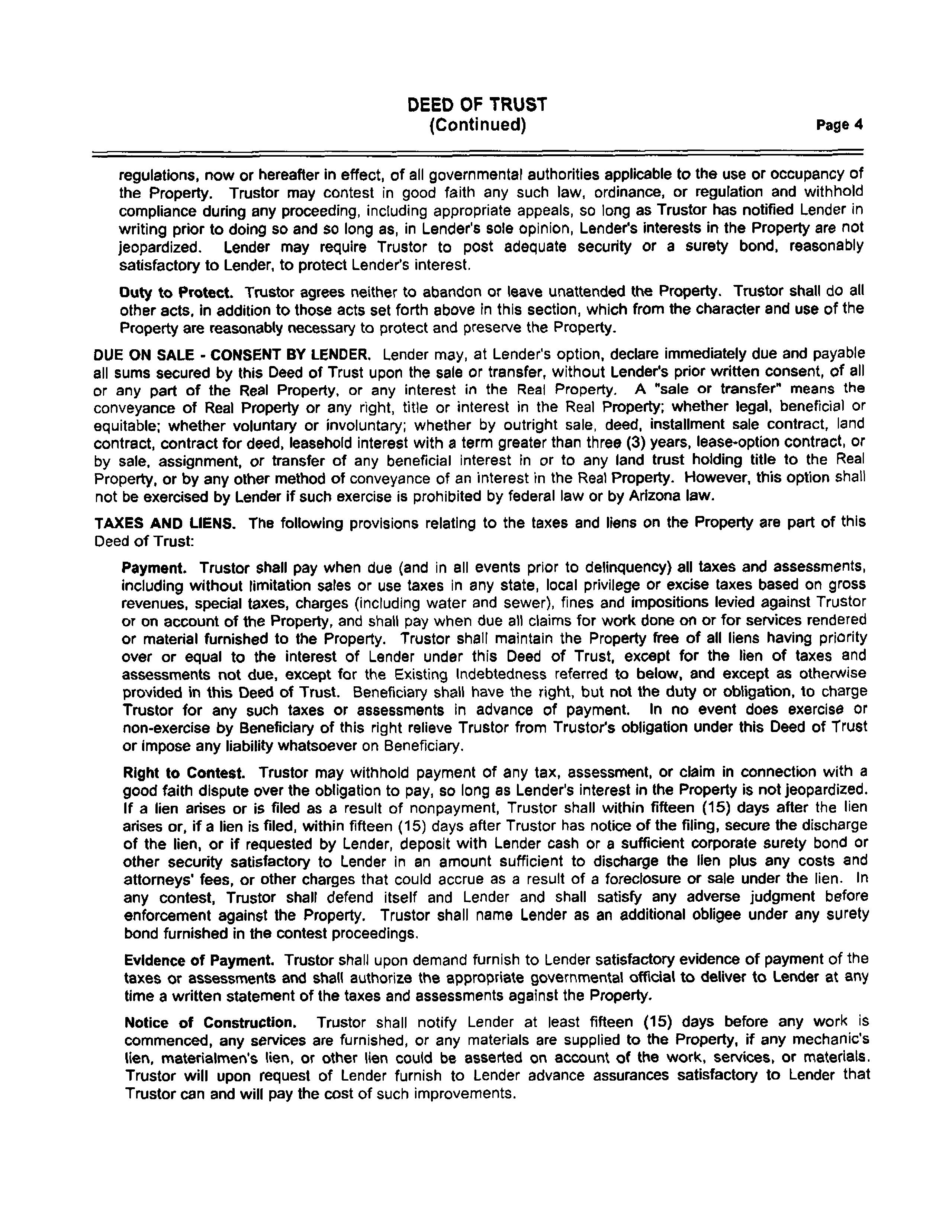 DEED OF TRUST
(Continued)
Page 4

regulations, now or hereafter in effect, of all governmental authorities applicable to the use or occupancy of the Property. Trustor may contest in good faith any such law, ordinance, or regulation and withhold compliance during any proceeding, including appropriate appeals, so long as Trustor has notified Lender in writing prior to doing so and so long as, in Lender's sole opinion, Lender's interests in the Property are not jeopardized. Lender may require Trustor to post adequate security or a surety bond, reasonably satisfactory to Lender, to protect Lender's interest.

Duty to Protect. Trustor agrees neither to abandon or leave unattended the Property. Trustor shall do all other acts, in addition to those acts set forth above in this section, which from the character and use of the Property are reasonably necessary to protect and preserve the Property.

DUE ON SALE - CONSENT BY LENDER. Lender may, at Lender's option, declare immediately due and payable all sums secured by this Deed of Trust upon the sale or transfer, without Lender's prior written consent, of all or any part of the Real Property, or any interest in the Real Property. A "sale or transfer" means the conveyance of Real Property or any right, title or interest in the Real Property; whether legal, beneficial or equitable; whether voluntary or involuntary; whether by outright sale, deed, installment sale contract, land contract, contract for deed, leasehold interest with a term greater than three (3) years, lease-option contract, or by sale, assignment, or transfer of any beneficial interest in or to any land trust holding title to the Real Property, or by any other method of conveyance of an interest in the Real Property. However, this option shall not be exercised by Lender if such exercise is prohibited by federal law or by Arizona law.

TAXES AND LIENS. The following provisions relating to the taxes and liens on the Property are part of this Deed of Trust:

Payment. Trustor shall pay when due (and in all events prior to delinquency) all taxes and assessments, including without limitation sales or use taxes in any state, local privilege or excise taxes based on gross revenues, special taxes, charges (including water and sewer), fines and impositions levied against Trustor or on account of the Property, and shall pay when due all claims for work done on or for services rendered or material furnished to the Property. Trustor shall maintain the Property free of all liens having priority over or equal to the interest of Lender under this Deed of Trust, except for the lien of taxes and assessments not due, except for the Existing Indebtedness referred to below, and except as otherwise provided in this Deed of Trust. Beneficiary shall have the right, but not the duty or obligation, to charge Trustor for any such taxes or assessments in advance of payment. In no event does exercise or non-exercise by Beneficiary of this right relieve Trustor from Trustor's obligation under this Deed of Trust or impose any liability whatsoever on Beneficiary.

Right to Contest. Trustor may withhold payment of any tax, assessment, or claim in connection with a good faith dispute over the obligation to pay, so long as Lender's interest in the Property is not jeopardized. If a lien arises or is filed as a result of nonpayment, Trustor shall within fifteen (15) days after the lien arises or, if a lien is filed, within fifteen (15) days after Trustor has notice of the filing, secure the discharge of the lien, or if requested by Lender, deposit with Lender cash or a sufficient corporate surety bond or other security satisfactory to Lender in an amount sufficient to discharge the lien plus any costs and attorneys' fees, or other charges that could accrue as a result of a foreclosure or sale under the lien. In any contest, Trustor shall defend itself and Lender and shall satisfy any adverse judgment before enforcement against the Property. Trustor shall name Lender as an additional obligee under any surety bond furnished in the contest proceedings.

Evidence of Payment. Trustor shall upon demand furnish to Lender satisfactory evidence of payment of the taxes or assessments and shall authorize the appropriate governmental official to deliver to Lender at any time a written statement of the taxes and assessments against the Property.

Notice of Construction. Trustor shall notify Lender at least fifteen (15) days before any work is commenced, any services are furnished, or any materials are supplied to the Property, if any mechanic's lien, materialmen's lien, or other lien could be asserted on account of the work, services, or materials. Trustor will upon request of Lender furnish to Lender advance assurances satisfactory to Lender that Trustor can and will pay the cost of such improvements.